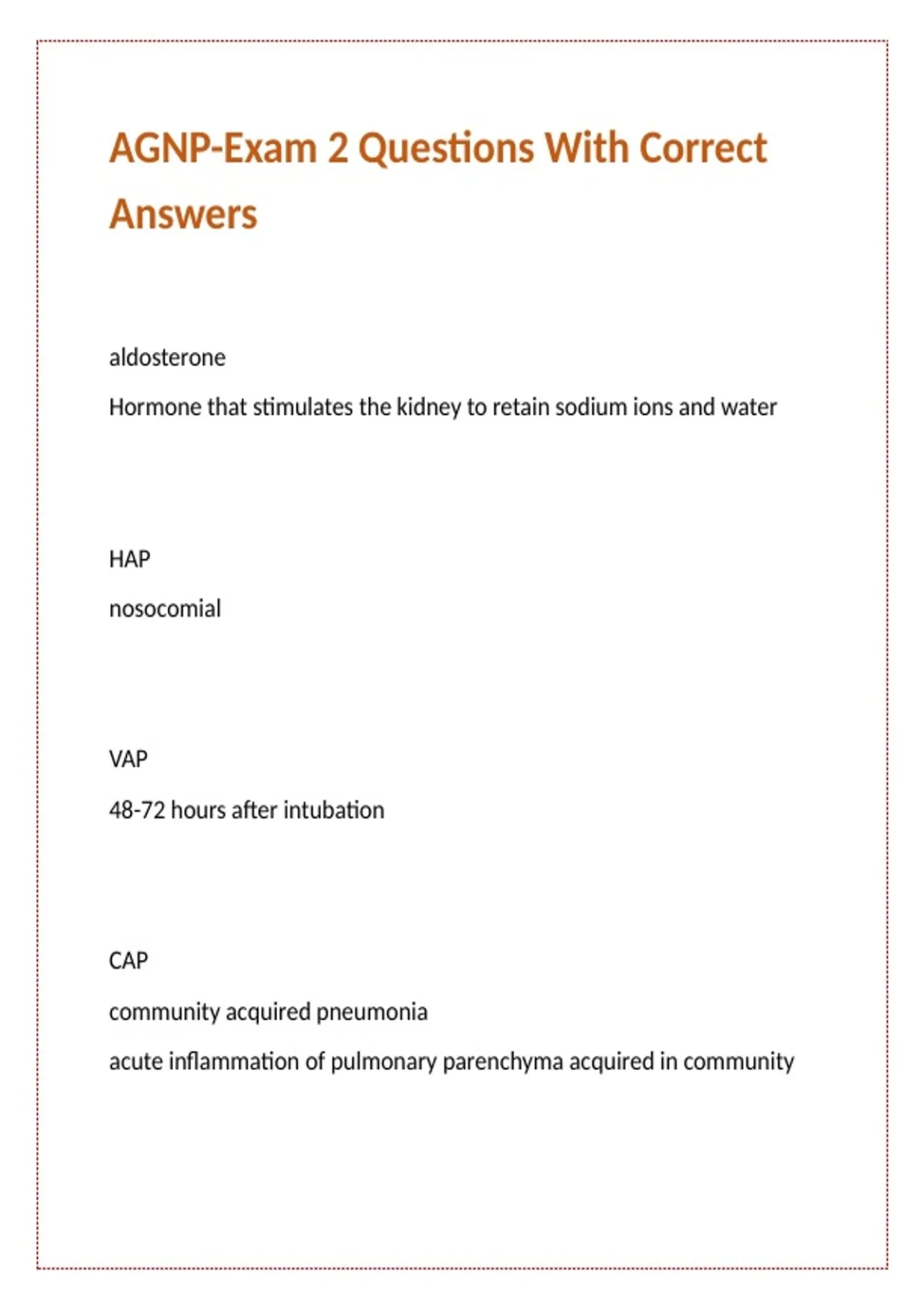 AGNP-Exam 2 Questions With Correct Answers

aldosterone

Hormone that stimulates the kidney to retain sodium ions and water

HAP

nosocomial

VAP

48-72 hours after intubation

CAP

community acquired pneumonia

acute inflammation of pulmonary parenchyma acquired in community